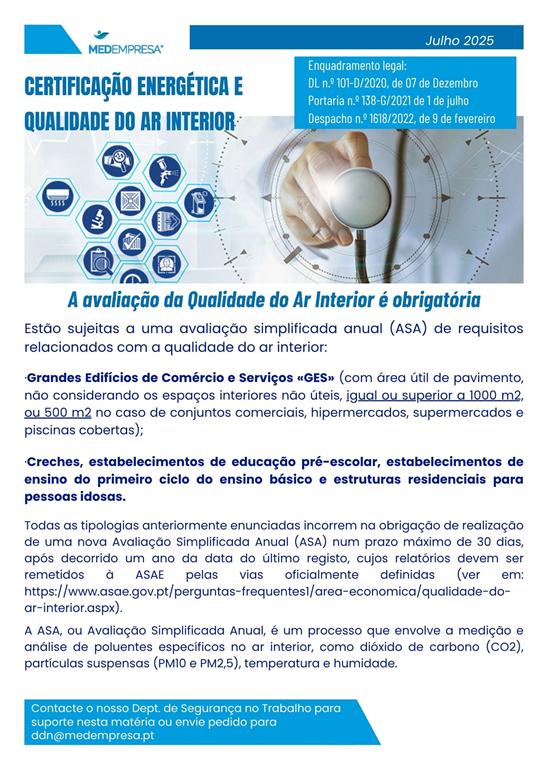 MEDEMPRESA®

Julho 2025

CERTIFICAÇÃO ENERGÉTICA E QUALIDADE DO AR INTERIOR

Enquadramento legal:
DL n.º 101-D/2020, de 07 de Dezembro
Portaria n.º 138-G/2021 de 1 de julho
Despacho n.º 1618/2022, de 9 de fevereiro

A avaliação da Qualidade do Ar Interior é obrigatória

Estão sujeitas a uma avaliação simplificada anual (ASA) de requisitos relacionados com a qualidade do ar interior:

·Grandes Edifícios de Comércio e Serviços «GES» (com área útil de pavimento, não considerando os espaços interiores não úteis, igual ou superior a 1000 m2, ou 500 m2 no caso de conjuntos comerciais, hipermercados, supermercados e piscinas cobertas);

·Creches, estabelecimentos de educação pré-escolar, estabelecimentos de ensino do primeiro ciclo do ensino básico e estruturas residenciais para pessoas idosas.

Todas as tipologias anteriormente enunciadas incorrem na obrigação de realização de uma nova Avaliação Simplificada Anual (ASA) num prazo máximo de 30 dias, após decorrido um ano da data do último registo, cujos relatórios devem ser remetidos à ASAE pelas vias oficialmente definidas (ver em: https://www.asae.gov.pt/perguntas-frequentes1/area-economica/qualidade-do-ar-interior.aspx).

A ASA, ou Avaliação Simplificada Anual, é um processo que envolve a medição e análise de poluentes específicos no ar interior, como dióxido de carbono (CO2), partículas suspensas (PM10 e PM2,5), temperatura e humidade.

Contacte o nosso Dept. de Segurança no Trabalho para suporte nesta matéria ou envie pedido para ddn@medempresa.pt